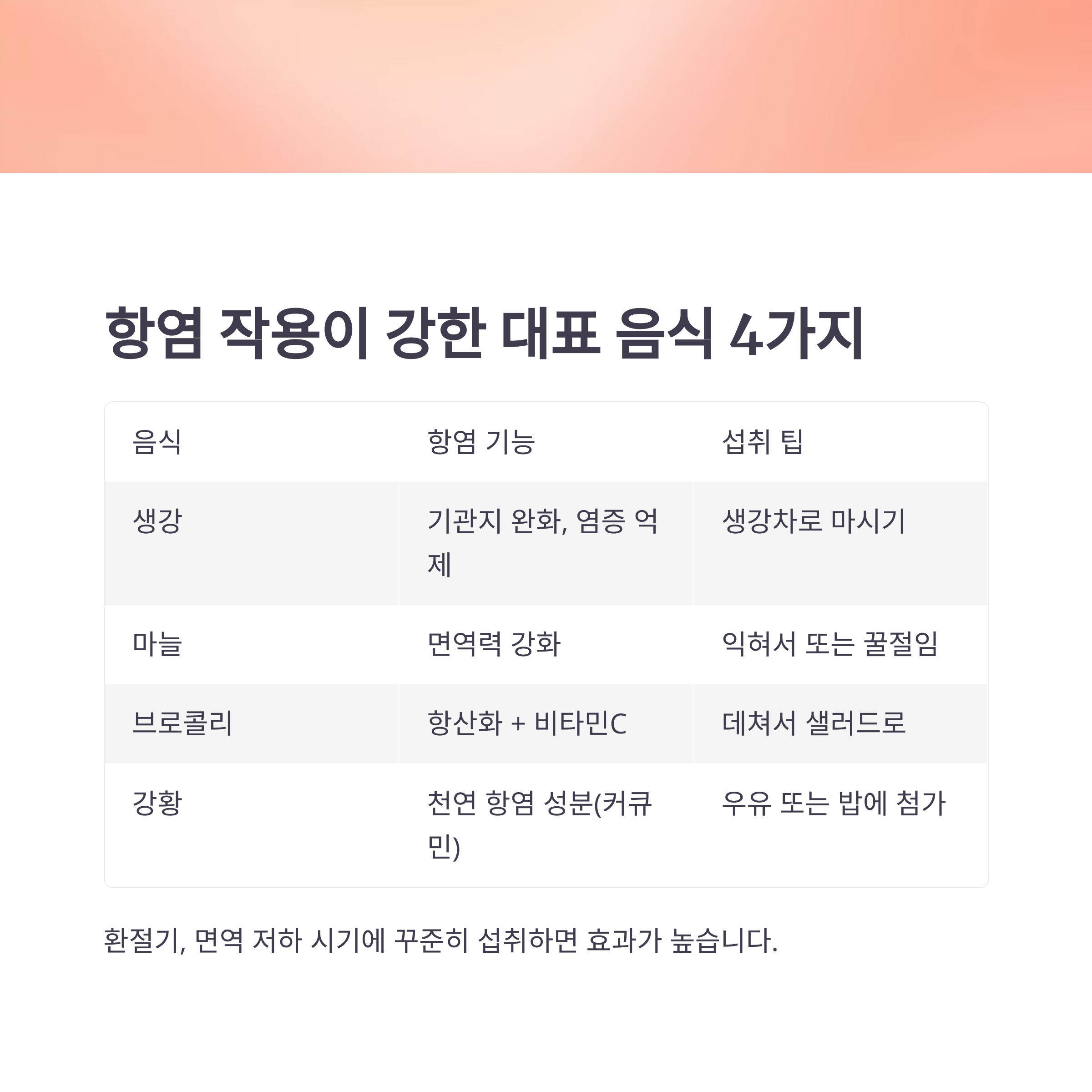 항염 작용이 강한 대표 음식 4가지

| 음식 | 항염 기능 | 섭취 팁 |
|---|---|---|
| 생강 | 기관지 완화, 염증 억제 | 생강차로 마시기 |
| 마늘 | 면역력 강화 | 익혀서 또는 꿀절임 |
| 브로콜리 | 항산화 + 비타민C | 데쳐서 샐러드로 |
| 강황 | 천연 항염 성분(커큐민) | 우유 또는 밥에 첨가 |

환절기, 면역 저하 시기에 꾸준히 섭취하면 효과가 높습니다.